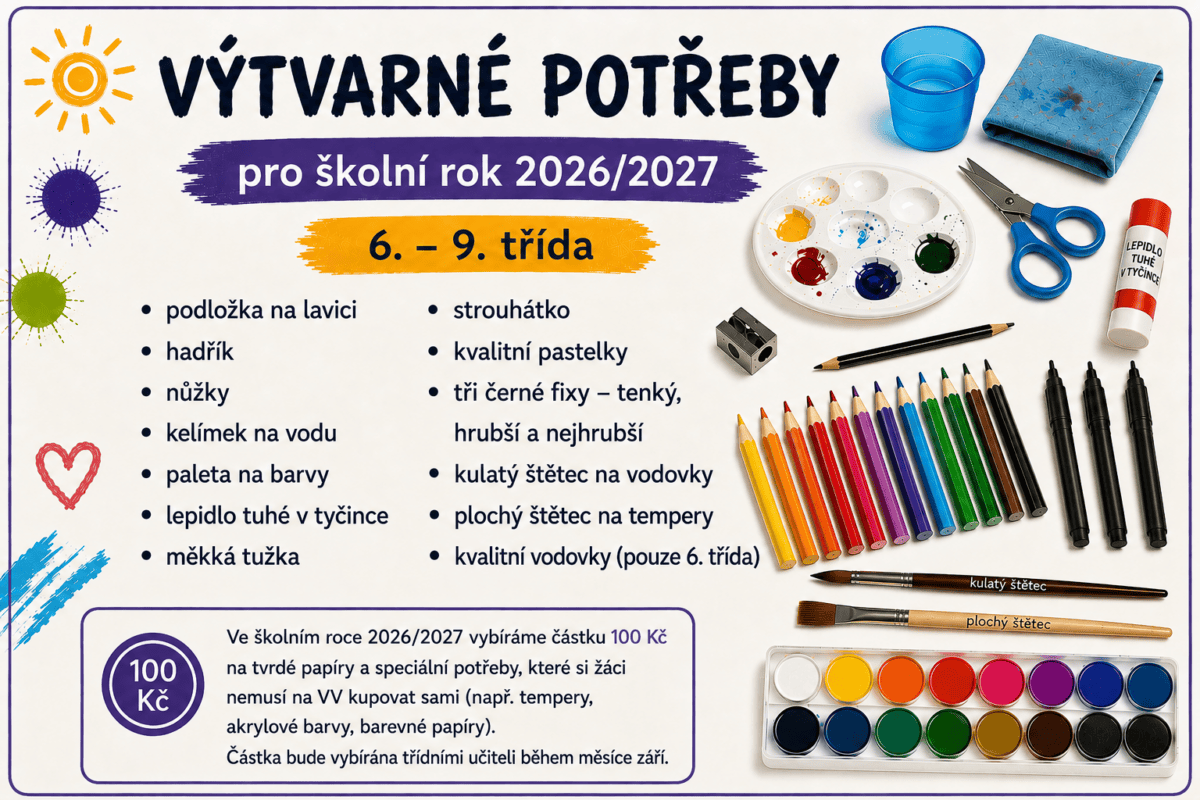 VÝTVARNÉ POTŘEBY

pro školní rok 2026/2027

6. – 9. třída

• podložka na lavici
• hadřík
• nůžky
• kelímek na vodu
• paleta na barvy
• lepidlo tuhé v tyčince
• měkká tužka

• strouhátko
• kvalitní pastelky
• tři černé fixy – tenký, hrubší a nejhrubší
• kulatý štětec na vodovky
• plochý štětec na tempery
• kvalitní vodovky (pouze 6. třída)

LEPIDLO TUHÉ V TYČINCE

kulatý štětec

plochý štětec

100 Kč

Ve školním roce 2026/2027 vybíráme částku 100 Kč na tvrdé papíry a speciální potřeby, které si žáci nemusí na VV kupovat sami (např. tempery, akrylové barvy, barevné papíry).
Částka bude vybírána třídními učiteli během měsíce září.